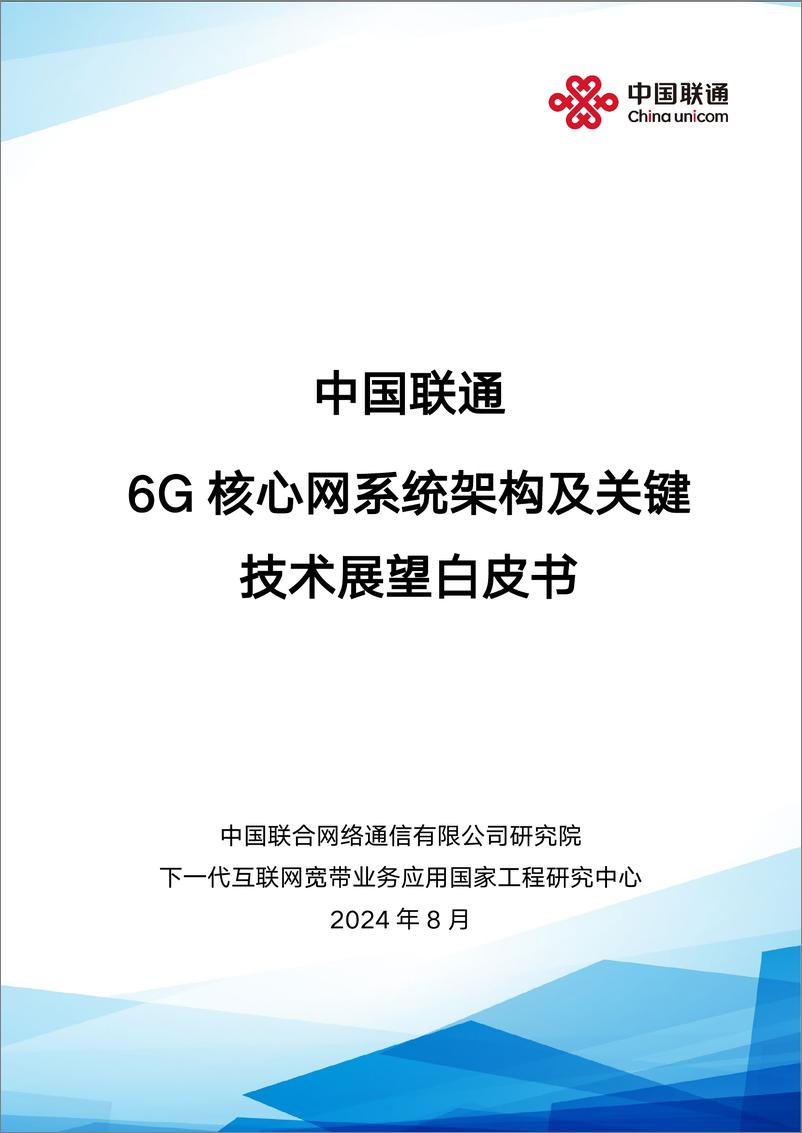 中国联通
China unicom

中国联通

6G 核心网系统架构及关键技术展望白皮书

中国联合网络通信有限公司研究院
下一代互联网宽带业务应用国家工程研究中心
2024 年 8 月